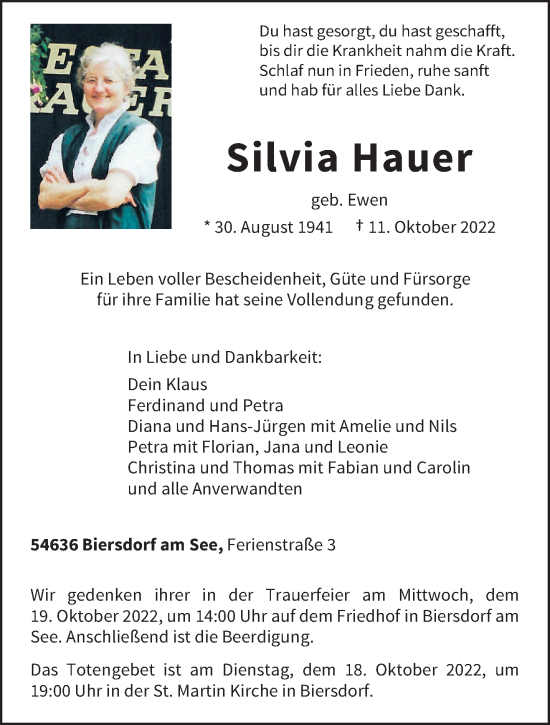 Du hast gesorgt, du hast geschafft,
bis dir die Krankheit nahm die Kraft.
Schlaf nun in Frieden, ruhe sanft
und hab für alles Liebe Dank.

Silvia Hauer

geb. Ewen

* 30. August 1941 † 11. Oktober 2022

Ein Leben voller Bescheidenheit, Güte und Fürsorge
für ihre Familie hat seine Vollendung gefunden.

In Liebe und Dankbarkeit:

Dein Klaus
Ferdinand und Petra
Diana und Hans-Jürgen mit Amelie und Nils
Petra mit Florian, Jana und Leonie
Christina und Thomas mit Fabian und Carolin
und alle Anverwandten

54636 Biersdorf am See, Ferienstraße 3

Wir gedenken ihrer in der Trauerfeier am Mittwoch, dem 19. Oktober 2022, um 14:00 Uhr auf dem Friedhof in Biersdorf am See. Anschließend ist die Beerdigung.

Das Totengebet ist am Dienstag, dem 18. Oktober 2022, um 19:00 Uhr in der St. Martin Kirche in Biersdorf.